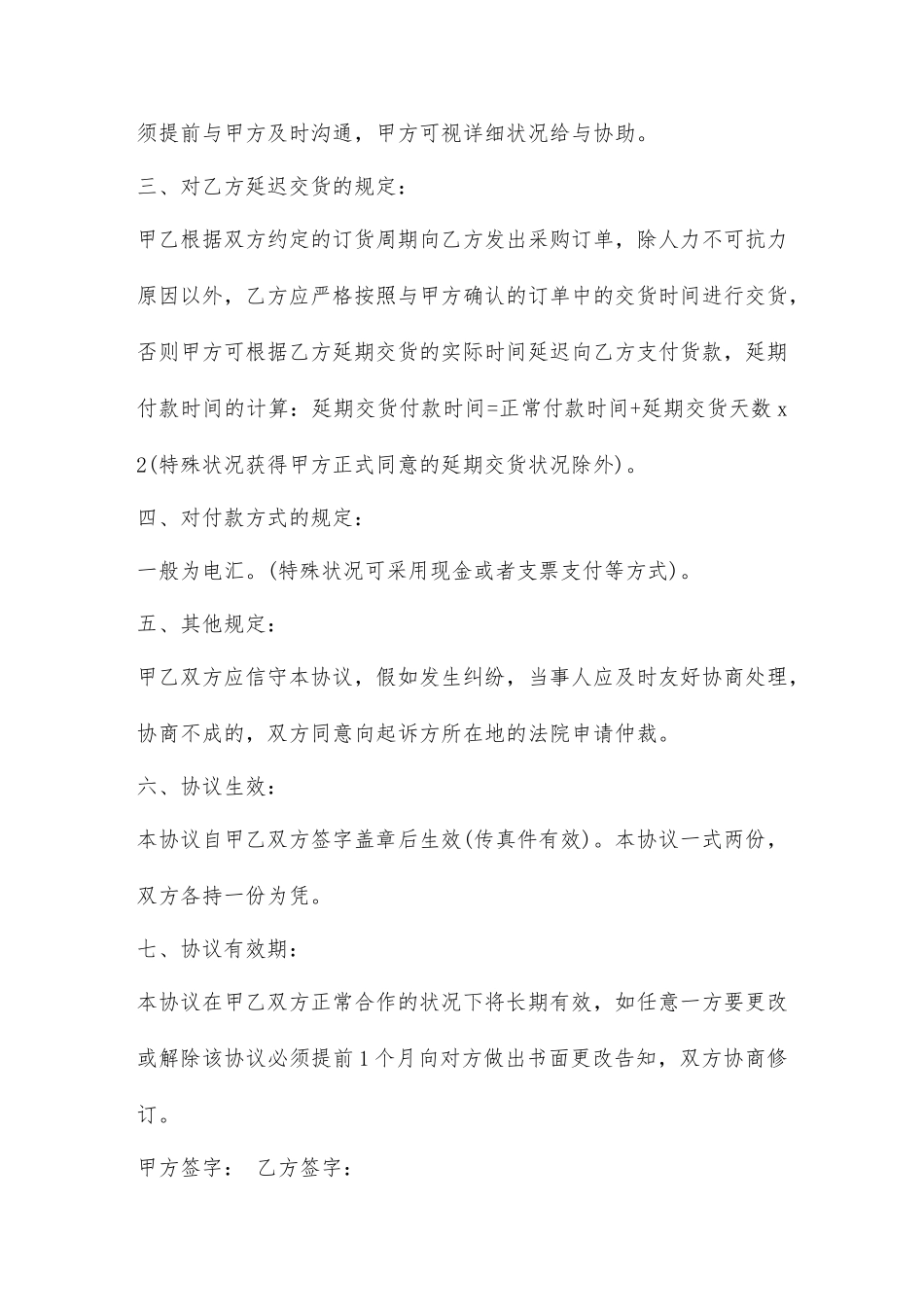 须提前与甲方及时沟通，甲方可视详细状况给与协助。

三、对乙方延迟交货的规定：

甲乙根据双方约定的订货周期向乙方发出采购订单，除人力不可抗力原因以外，乙方应严格按照与甲方确认的订单中的交货时间进行交货，否则甲方可根据乙方延期交货的实际时间延迟向乙方支付货款，延期付款时间的计算：延期交货付款时间=正常付款时间+延期交货天数 x 2(特殊状况获得甲方正式同意的延期交货状况除外)。

四、对付款方式的规定：

一般为电汇。(特殊状况可采用现金或者支票支付等方式)。

五、其他规定：

甲乙双方应信守本协议，假如发生纠纷，当事人应及时友好协商处理，协商不成的，双方同意向起诉方所在地的法院申请仲裁。

六、协议生效：

本协议自甲乙双方签字盖章后生效(传真件有效)。本协议一式两份，双方各持一份为凭。

七、协议有效期：

本协议在甲乙双方正常合作的状况下将长期有效，如任意一方要更改或解除该协议必须提前 1 个月向对方做出书面更改告知，双方协商修订。

甲方签字： 乙方签字：